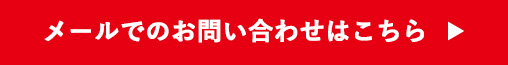 メールでのお問い合わせはこちら ▶